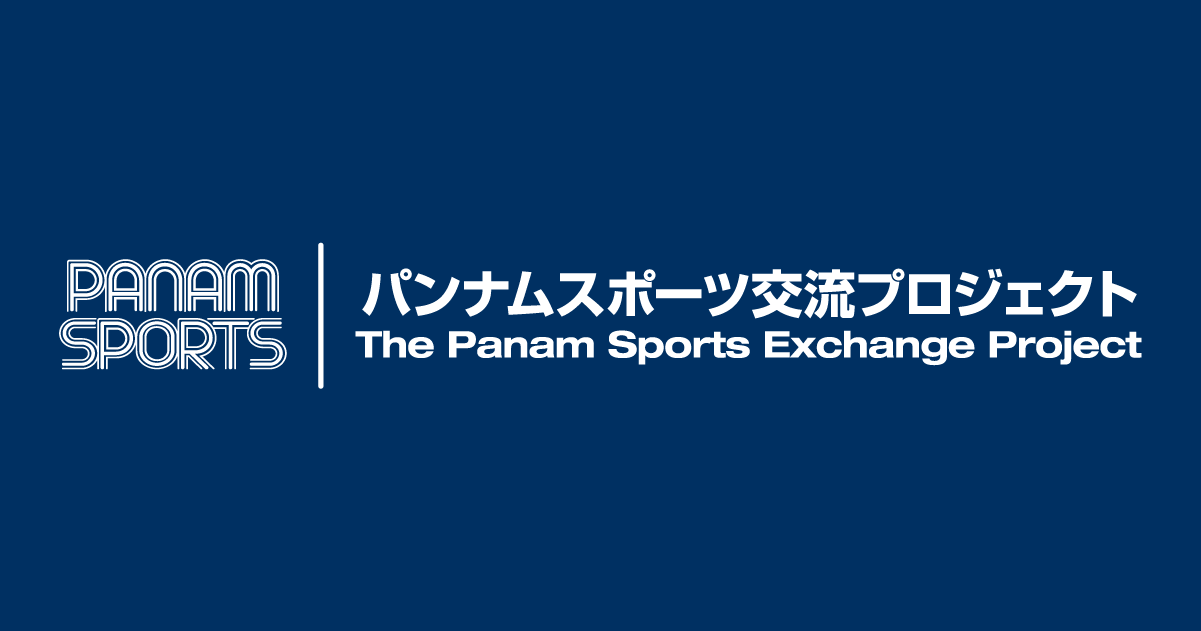 PANAM SPORTS

パンナムスポーツ交流プロジェクト
The Panam Sports Exchange Project